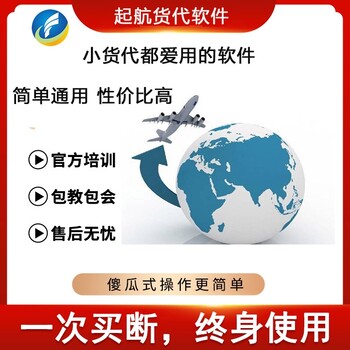 起航货代软件

小货代都爱用的软件

简单通用 性价比高

官方培训

包教包会

售后无忧

傻瓜式操作更简单

一次买断，终身使用